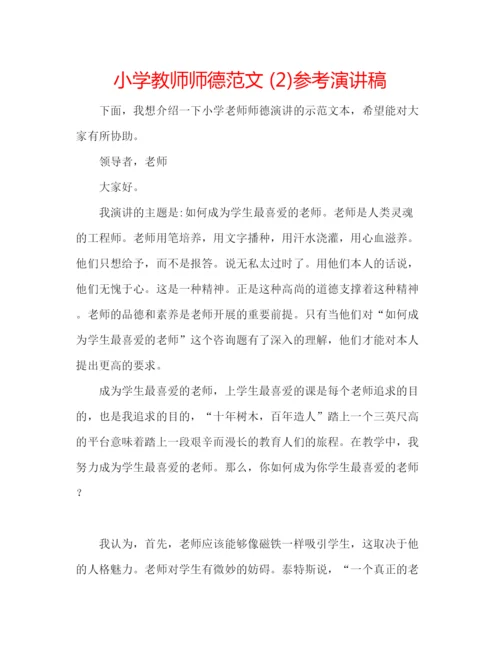 小学教师师德范文 (2)参考演讲稿

下面，我想介绍一下小学老师师德演讲的示范文本，希望能对大家有所协助。

领导者，老师

大家好。

我演讲的主题是：如何成为学生最喜爱的老师。老师是人类灵魂的工程师。老师用笔培养，用文字播种，用汗水浇灌，用心血滋养。他们只想给予，而不是报答。说无私太过时了。用他们本人的话说，他们无愧于心。这是一种精神。正是这种高尚的道德支撑着这种精神。老师的品德和素养是老师开展的重要前提。只有当他们对“如何成为学生最喜爱的老师”这个咨询题有了深入的理解，他们才能对本人提出更高的要求。

成为学生最喜爱的老师，上学生最喜爱的课是每个老师追求的目的，也是我追求的目的，“十年树木，百年造人”踏上一个三英尺高的平台意味着踏上一段艰辛而漫长的教育人们的旅程。在教学中，我努力成为学生最喜爱的老师。那么，你如何成为你学生最喜爱的老师？

我认为，首先，老师应该能够像磁铁一样吸引学生，这取决于他的人格魅力。老师对学生有微妙的妨碍。泰特斯说，“一个真正的老